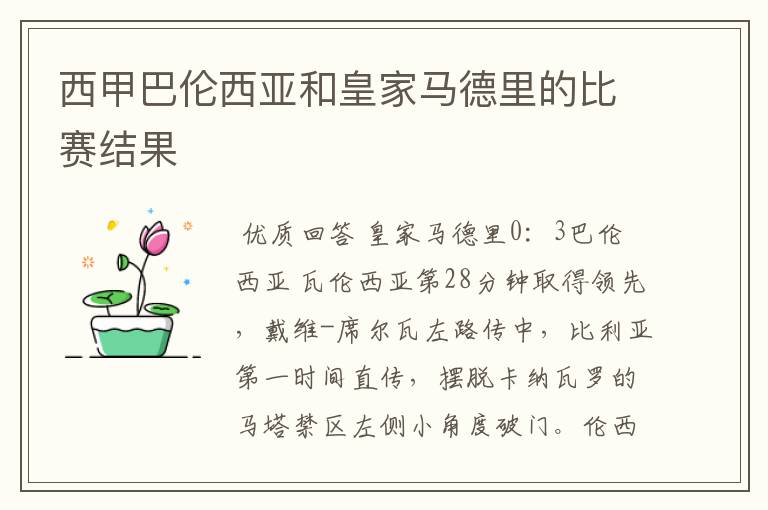 西甲巴伦西亚和皇家马德里的比赛结果

优质回答 皇家马德里0：3巴伦西亚 瓦伦西亚第28分钟取得领先，戴维-席尔瓦左路传中，比利亚第一时间直传，摆脱卡纳瓦罗的马塔禁区左侧小角度破门。伦西